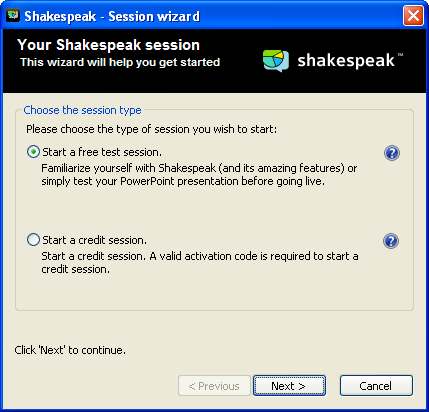 Shakespeak - Session wizard

Your Shakespeak session
This wizard will help you get started

shakespeak™

Choose the session type

Please choose the type of session you wish to start:

Start a free test session.
Familiarize yourself with Shakespeak (and its amazing features) or simply test your PowerPoint presentation before going live.

Start a credit session.
Start a credit session. A valid activation code is required to start a credit session.

Click 'Next' to continue.

< Previous
Next >
Cancel